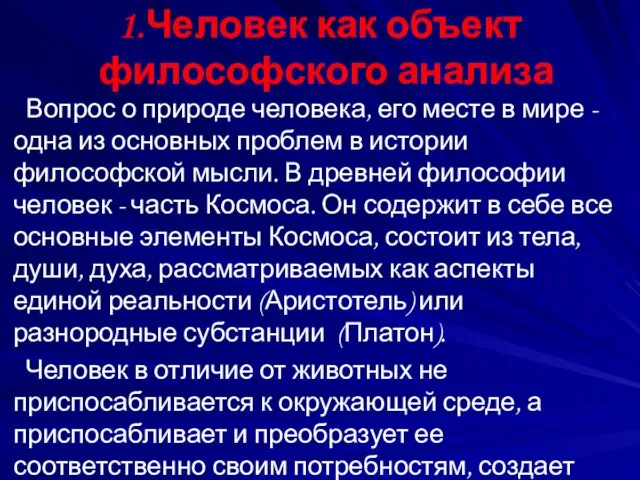 1.Человек как объект философского анализа

Вопрос о природе человека, его месте в мире - одна из основных проблем в истории философской мысли. В древней философии человек - часть Космоса. Он содержит в себе все основные элементы Космоса, состоит из тела, души, духа, рассматриваемых как аспекты единой реальности (Аристотель) или разнородные субстанции (Платон).

Человек в отличие от животных не приспосабливается к окружающей среде, а приспосабливает и преобразует ее соответственно своим потребностям, создает